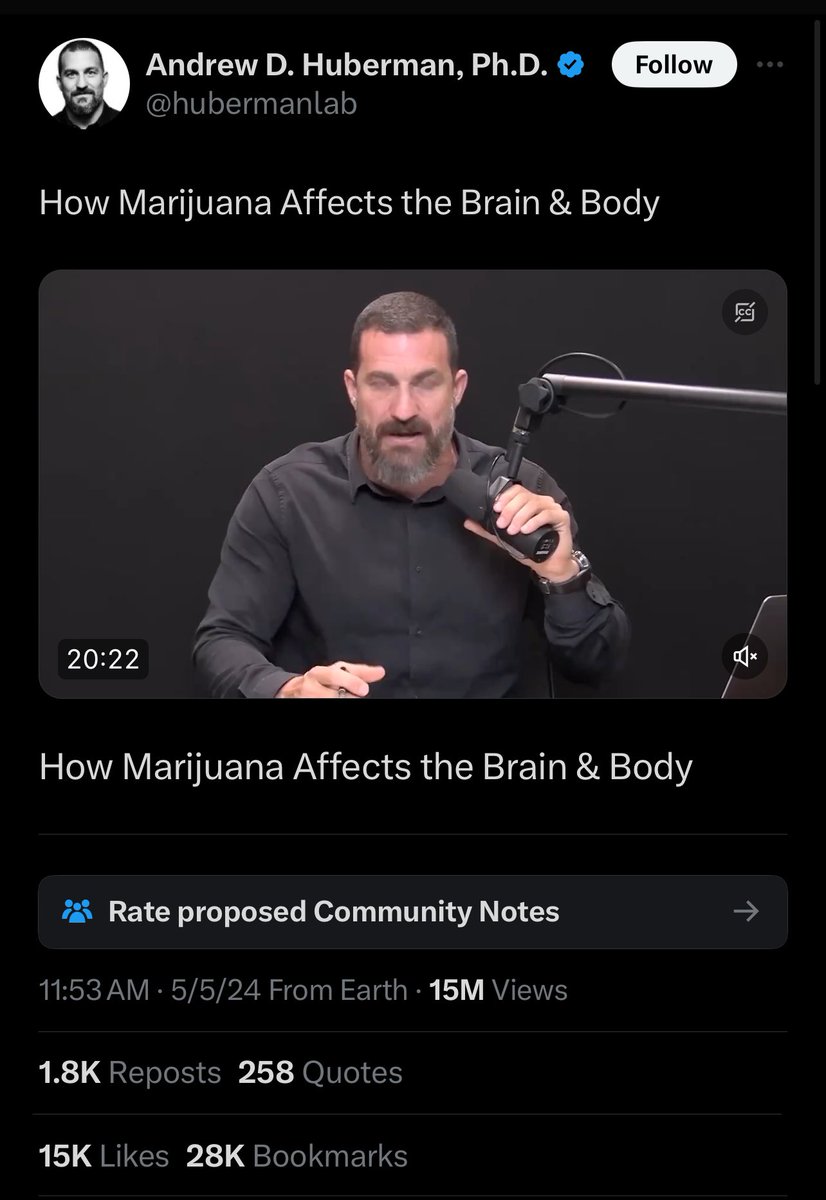 Andrew D. Huberman, Ph.D.
@hubermanlab

Follow

How Marijuana Affects the Brain & Body

20:22

How Marijuana Affects the Brain & Body

Rate proposed Community Notes

11:53 AM · 5/5/24 From Earth · 15M Views

1.8K Reposts 258 Quotes

15K Likes 28K Bookmarks